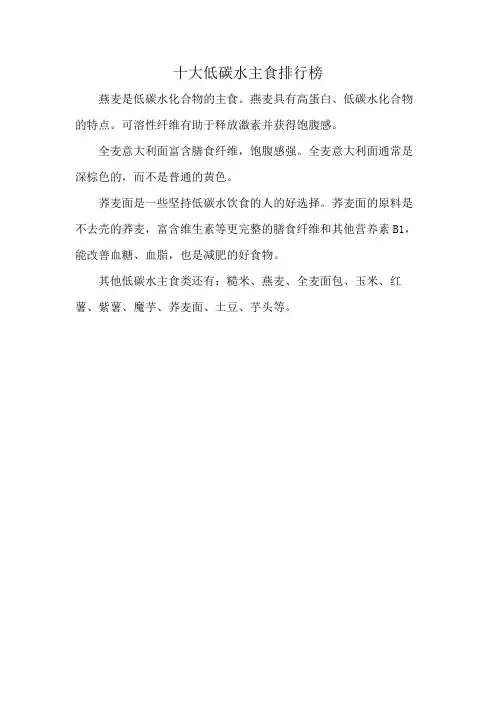 十大低碳水主食排行榜

燕麦是低碳水化合物的主食。燕麦具有高蛋白、低碳水化合物的特点。可溶性纤维有助于释放激素并获得饱腹感。

全麦意大利面富含膳食纤维，饱腹感强。全麦意大利面通常是深棕色的，而不是普通的黄色。

荞麦面是一些坚持低碳水饮食的人的好选择。荞麦面的原料是不去壳的荞麦，富含维生素等更完整的膳食纤维和其他营养素 B1，能改善血糖、血脂，也是减肥的好食物。

其他低碳水主食类还有：糙米、燕麦、全麦面包、玉米、红薯、紫薯、魔芋、荞麦面、土豆、芋头等。